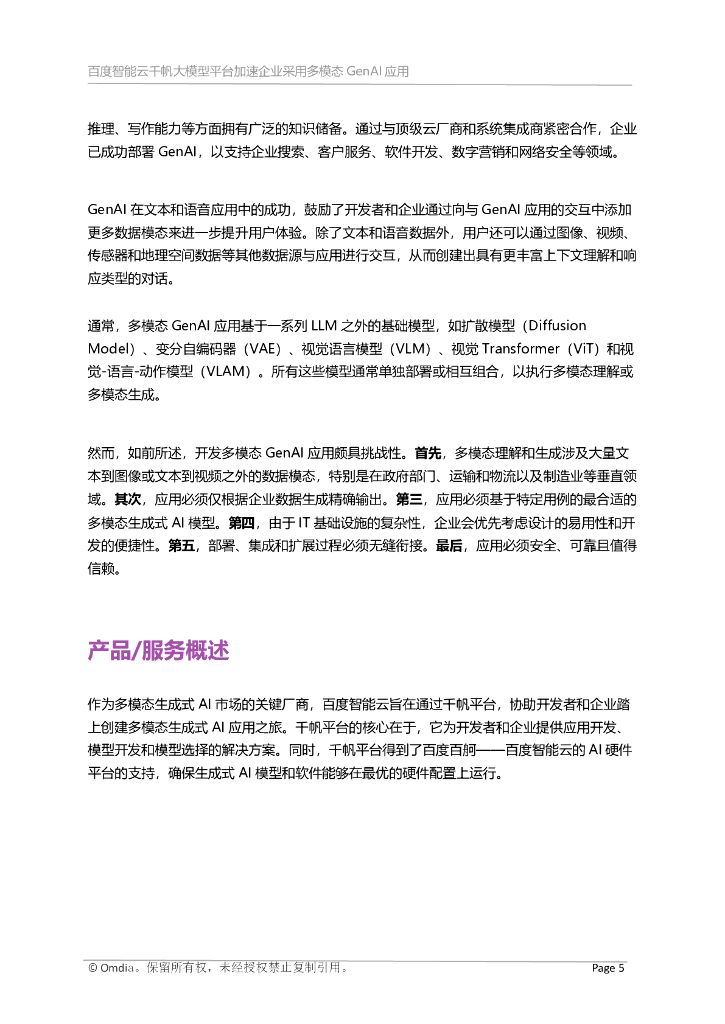 百度智能云千帆大模型平台加速企业采用多模态 GenAI 应用

推理、写作能力等方面拥有广泛的知识储备。通过与顶级云厂商和系统集成商紧密合作，企业已成功部署 GenAI，以支持企业搜索、客户服务、软件开发、数字营销和网络安全等领域。

GenAI 在文本和语音应用中的成功，鼓励了开发者和企业通过向与 GenAI 应用的交互中添加更多数据模态来进一步提升用户体验。除了文本和语音数据外，用户还可以通过图像、视频、传感器和地理空间数据等其他数据源与应用进行交互，从而创建出具有更丰富上下文理解和响应类型的对话。

通常，多模态 GenAI 应用基于一系列 LLM 之外的基础模型，如扩散模型（Diffusion Model）、变分自编码器（VAE）、视觉语言模型（VLM）、视觉 Transformer（ViT）和视觉-语言-动作模型（VLAM）。所有这些模型通常单独部署或相互组合，以执行多模态理解或多模态生成。

然而，如前所述，开发多模态 GenAI 应用颇具挑战性。首先，多模态理解和生成涉及大量文本到图像或文本到视频之外的数据模态，特别是在政府部门、运输和物流以及制造业等垂直领域。其次，应用必须仅根据企业数据生成精确输出。第三，应用必须基于特定用例的最合适的多模态生成式 AI 模型。第四，由于 IT 基础设施的复杂性，企业会优先考虑设计的易用性和开发的便捷性。第五，部署、集成和扩展过程必须无缝衔接。最后，应用必须安全、可靠且值得信赖。

产品/服务概述

作为多模态生成式 AI 市场的关键厂商，百度智能云旨在通过千帆平台，协助开发者和企业踏上创建多模态生成式 AI 应用之旅。千帆平台的核心在于，它为开发者和企业提供应用开发、模型开发和模型选择的解决方案。同时，千帆平台得到了百度百舸——百度智能云的 AI 硬件平台的支持，确保生成式 AI 模型和软件能够在最优的硬件配置上运行。

© Omdia。保留所有权，未经授权禁止复制引用。 Page 5